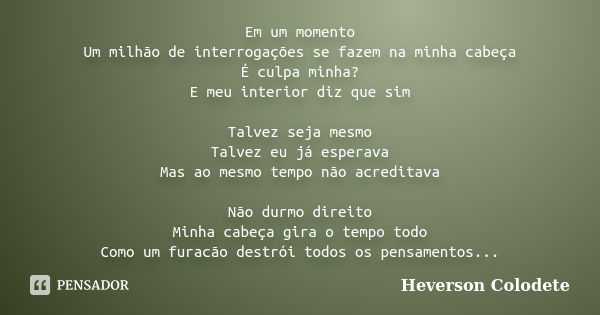 Em um momento
Um milhão de interrogações se fazem na minha cabeça
É culpa minha?
E meu interior diz que sim

Talvez seja mesmo
Talvez eu já esperava
Mas ao mesmo tempo não acreditava

Não durmo direito
Minha cabeça gira o tempo todo
Como um furacão destrói todos os pensamentos...

PENSADOR

Heverson Colodete